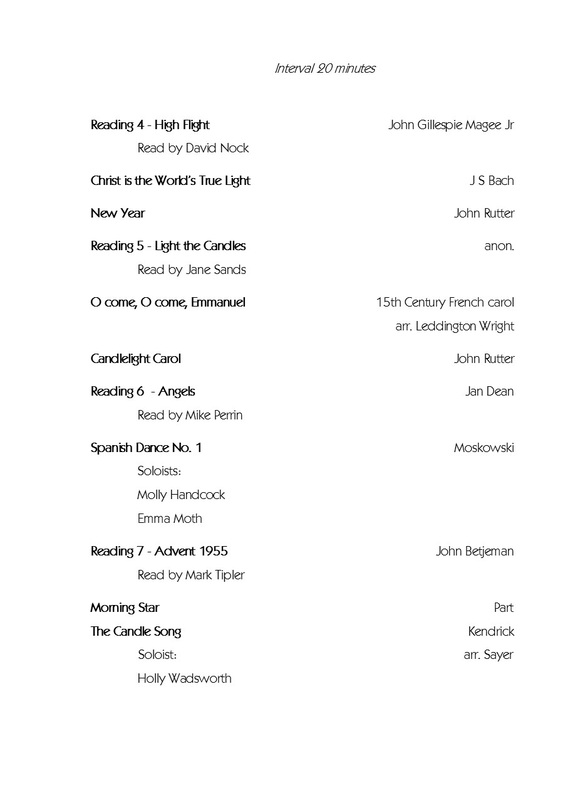 Interval 20 minutes

Reading 4 - High Flight John Gillespie Magee Jr
Read by David Nock

Christ is the World's True Light J S Bach

New Year John Rutter

Reading 5 - Light the Candles anon.
Read by Jane Sands

O come, O come, Emmanuel 15th Century French carol
arr. Leddington Wright

Candlelight Carol John Rutter

Reading 6 - Angels Jan Dean
Read by Mike Perrin

Spanish Dance No. 1 Moskowski
Soloists:
Molly Handcock
Emma Moth

Reading 7 - Advent 1955 John Betjeman
Read by Mark Tipler

Morning Star Part
The Candle Song Kendrick
Soloist: arr. Sayer
Holly Wadsworth